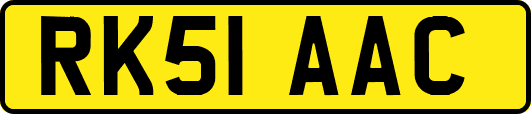 RK51 AAC